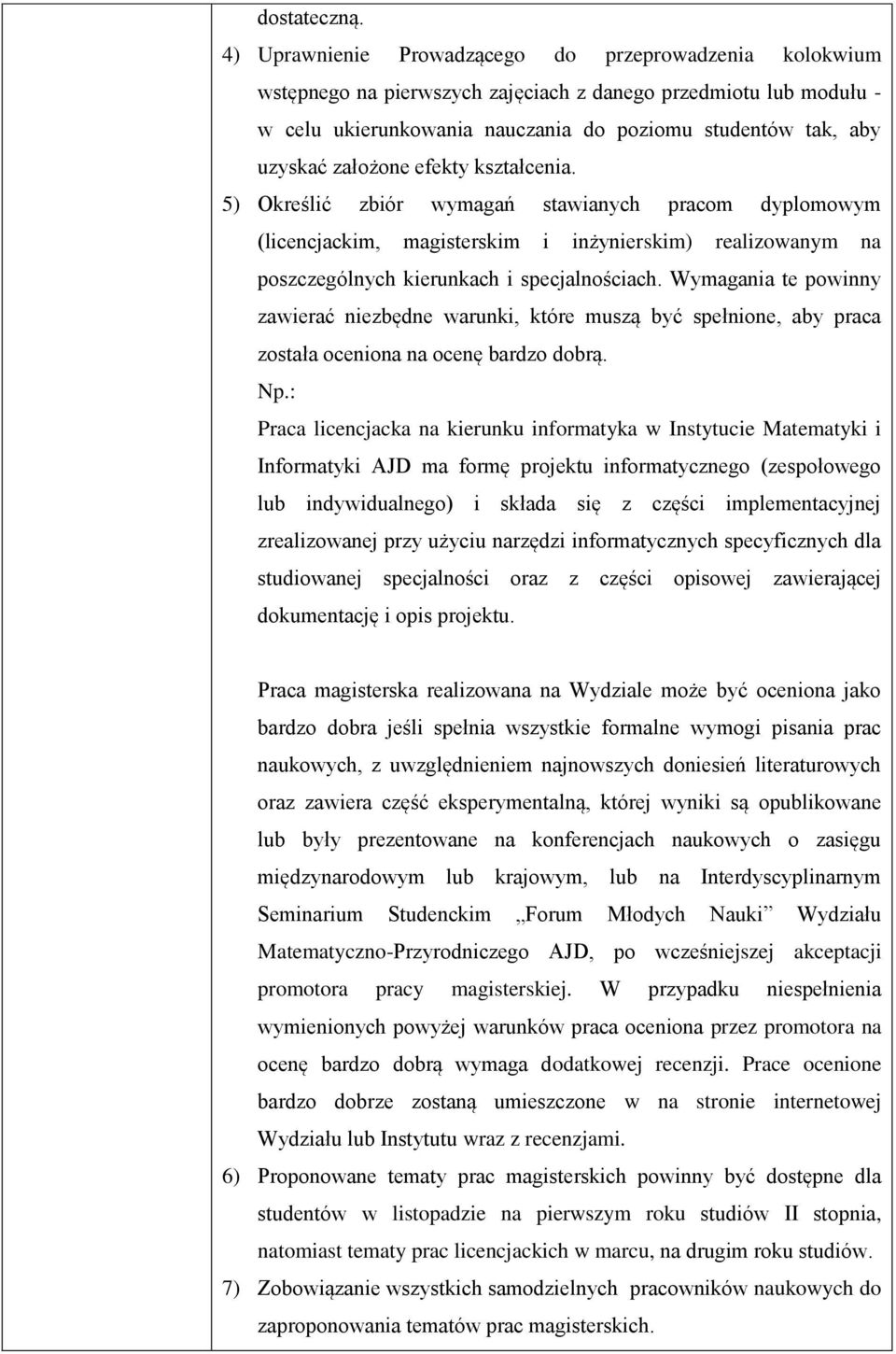 dostateczną.

4) Uprawnienie Prowadzącego do przeprowadzenia kolokwium wstępnego na pierwszych zajęciach z danego przedmiotu lub modułu - w celu ukierunkowania nauczania do poziomu studentów tak, aby uzyskać założone efekty kształcenia.

5) Określić zbiór wymagań stawianych pracom dyplomowym (licencjackim, magisterskim i inżynierskim) realizowanym na poszczególnych kierunkach i specjalnościach. Wymagania te powinny zawierać niezbędne warunki, które muszą być spełnione, aby praca została oceniona na ocenę bardzo dobrą.

Np.:

Praca licencjacka na kierunku informatyka w Instytucie Matematyki i Informatyki AJD ma formę projektu informatycznego (zespołowego lub indywidualnego) i składa się z części implementacyjnej zrealizowanej przy użyciu narzędzi informatycznych specyficznych dla studiowanej specjalności oraz z części opisowej zawierającej dokumentację i opis projektu.

Praca magisterska realizowana na Wydziale może być oceniona jako bardzo dobra jeśli spełnia wszystkie formalne wymogi pisania prac naukowych, z uwzględnieniem najnowszych doniesień literaturowych oraz zawiera część eksperymentalną, której wyniki są opublikowane lub były prezentowane na konferencjach naukowych o zasięgu międzynarodowym lub krajowym, lub na Interdyscyplinarnym Seminarium Studenckim „Forum Młodych Nauki” Wydziału Matematyczno-Przyrodniczego AJD, po wcześniejszej akceptacji promotora pracy magisterskiej. W przypadku niespełnienia wymienionych powyżej warunków praca oceniona przez promotora na ocenę bardzo dobrą wymaga dodatkowej recenzji. Prace ocenione bardzo dobrze zostaną umieszczone w na stronie internetowej Wydziału lub Instytutu wraz z recenzjami.

6) Proponowane tematy prac magisterskich powinny być dostępne dla studentów w listopadzie na pierwszym roku studiów II stopnia, natomiast tematy prac licencjackich w marcu, na drugim roku studiów.

7) Zobowiązanie wszystkich samodzielnych pracowników naukowych do zaproponowania tematów prac magisterskich.